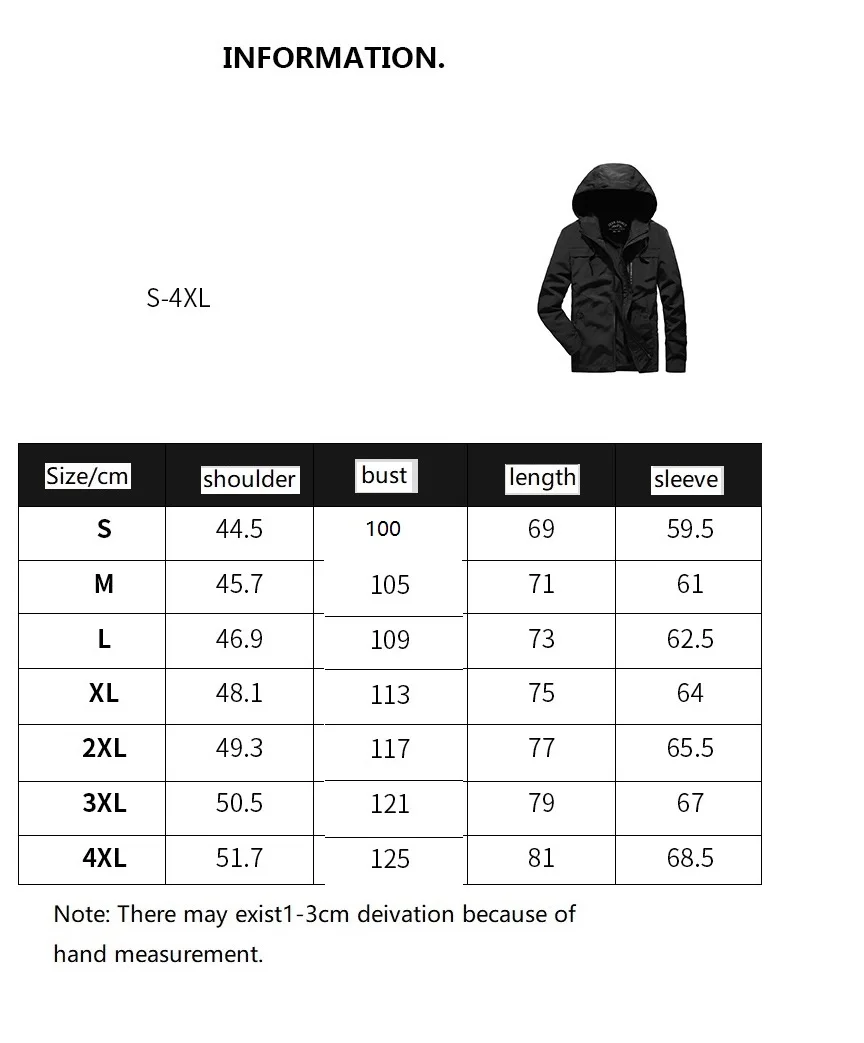 INFORMATION.

S-4XL

| Size/cm | shoulder | bust | length | sleeve |
|---|---|---|---|---|
| S | 44.5 | 100 | 69 | 59.5 |
| M | 45.7 | 105 | 71 | 61 |
| L | 46.9 | 109 | 73 | 62.5 |
| XL | 48.1 | 113 | 75 | 64 |
| 2XL | 49.3 | 117 | 77 | 65.5 |
| 3XL | 50.5 | 121 | 79 | 67 |
| 4XL | 51.7 | 125 | 81 | 68.5 |

Note: There may exist1-3cm deivation because of hand measurement.